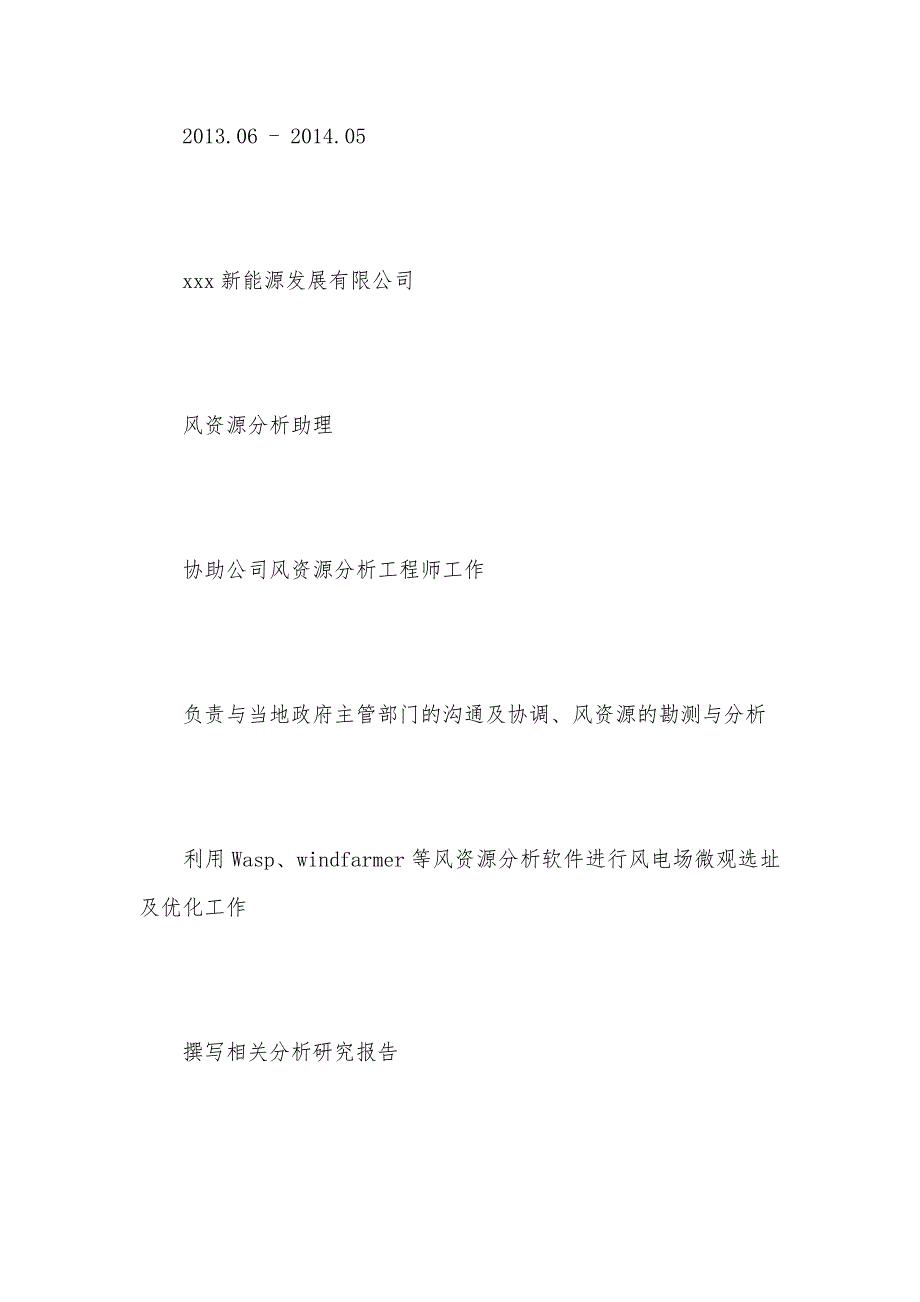 2013.06 - 2014.05

xxx 新能源发展有限公司

风资源分析助理

协助公司风资源分析工程师工作

负责与当地政府主管部门的沟通及协调、风资源的勘测与分析

利用 Wasp、windfarmer 等风资源分析软件进行风电场微观选址及优化工作

撰写相关分析研究报告